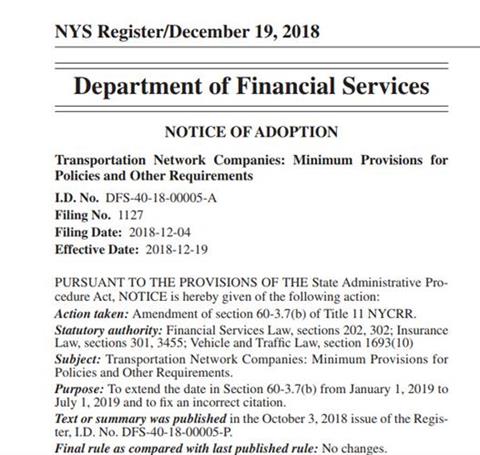 NYS Register/December 19, 2018

Department of Financial Services

NOTICE OF ADOPTION

Transportation Network Companies: Minimum Provisions for Policies and Other Requirements

I.D. No. DFS-40-18-00005-A
Filing No. 1127
Filing Date: 2018-12-04
Effective Date: 2018-12-19

PURSUANT TO THE PROVISIONS OF THE State Administrative Procedure Act, NOTICE is hereby given of the following action:

Action taken: Amendment of section 60-3.7(b) of Title 11 NYCRR.

Statutory authority: Financial Services Law, sections 202, 302; Insurance Law, sections 301, 3455; Vehicle and Traffic Law, section 1693(10)

Subject: Transportation Network Companies: Minimum Provisions for Policies and Other Requirements.

Purpose: To extend the date in Section 60-3.7(b) from January 1, 2019 to July 1, 2019 and to fix an incorrect citation.

Text or summary was published in the October 3, 2018 issue of the Register, I.D. No. DFS-40-18-00005-P.

Final rule as compared with last published rule: No changes.